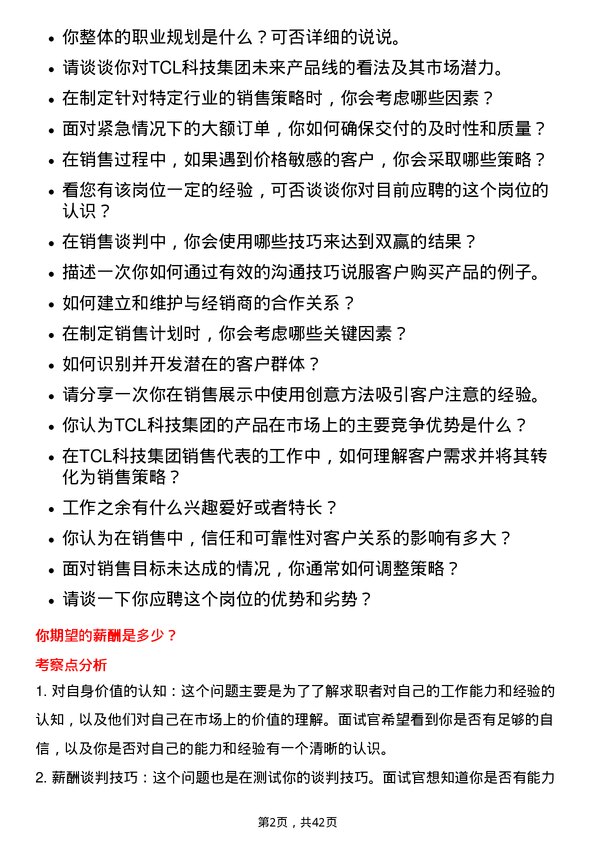 • 你整体的职业规划是什么？可否详细的说说。
• 请谈谈你对TCL科技集团未来产品线的看法及其市场潜力。
• 在制定针对特定行业的销售策略时，你会考虑哪些因素？
• 面对紧急情况下的大额订单，你如何确保交付的及时性和质量？
• 在销售过程中，如果遇到价格敏感的客户，你会采取哪些策略？
• 看您有该岗位一定的经验，可否谈谈你对目前应聘的这个岗位的认识？
• 在销售谈判中，你会使用哪些技巧来达到双赢的结果？
• 描述一次你如何通过有效的沟通技巧说服客户购买产品的例子。
• 如何建立和维护与经销商的合作关系？
• 在制定销售计划时，你会考虑哪些关键因素？
• 如何识别并开发潜在的客户群体？
• 请分享一次你在销售展示中使用创意方法吸引客户注意的经验。
• 你认为TCL科技集团的产品在市场上的主要竞争优势是什么？
• 在TCL科技集团销售代表的工作中，如何理解客户需求并将其转化为销售策略？
• 工作之余有什么兴趣爱好或者特长？
• 你认为在销售中，信任和可靠性对客户关系的影响有多大？
• 面对销售目标未达成的情况，你通常如何调整策略？
• 请谈一下你应聘这个岗位的优势和劣势？

你期望的薪酬是多少？

考察点分析

1. 对自身价值的认知：这个问题主要是为了了解求职者对自己的工作能力和经验的认知，以及他们对自己在市场上的价值的理解。面试官希望看到你是否有足够的自信，以及你是否对自己的能力和经验有一个清晰的认识。

2. 薪酬谈判技巧：这个问题也是在测试你的谈判技巧。面试官想知道你是否有能力

第2页，共42页